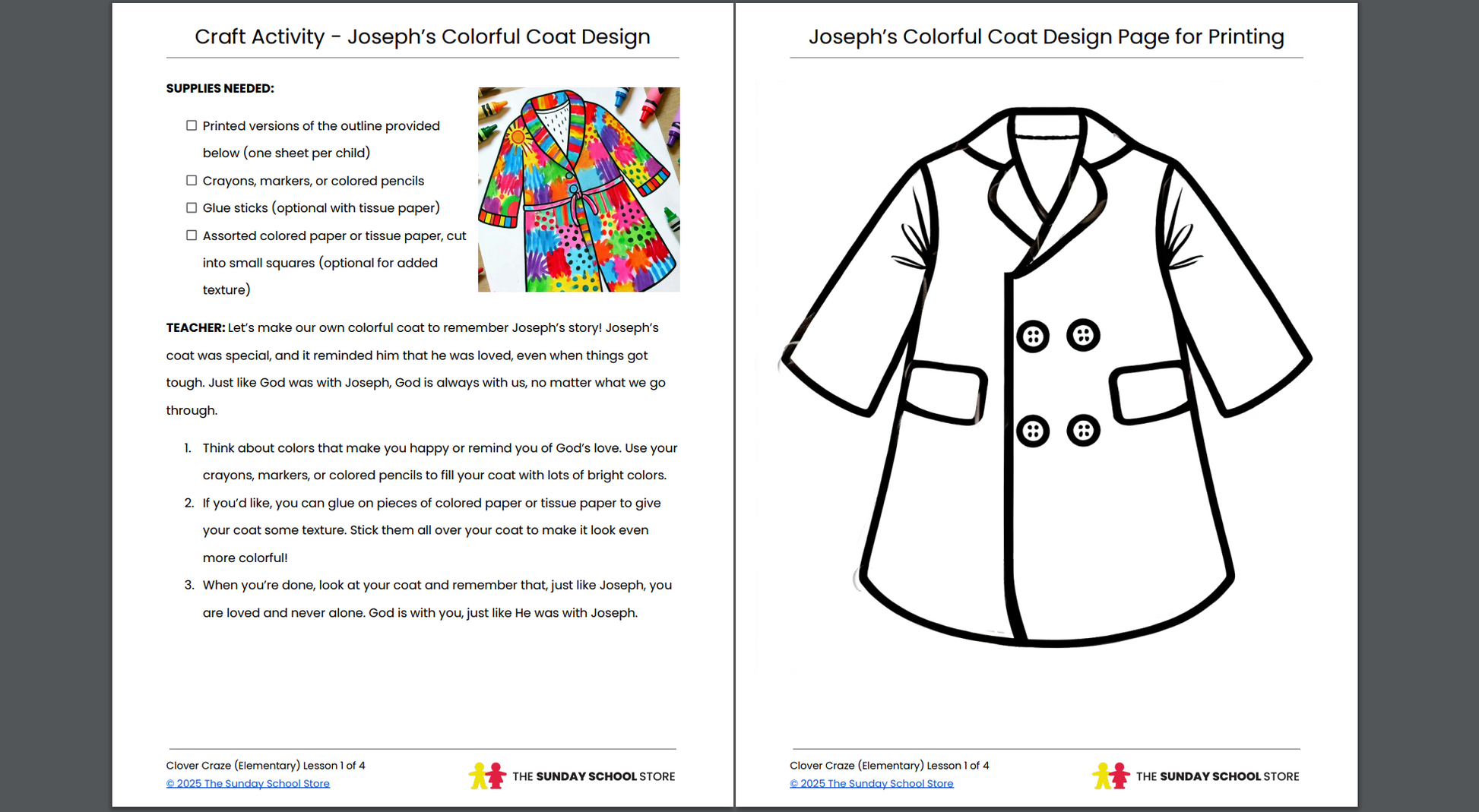 Craft Activity - Joseph's Colorful Coat Design

SUPPLIES NEEDED:

☐ Printed versions of the outline provided below (one sheet per child)
☐ Crayons, markers, or colored pencils
☐ Glue sticks (optional with tissue paper)
☐ Assorted colored paper or tissue paper, cut into small squares (optional for added texture)

TEACHER: Let's make our own colorful coat to remember Joseph's story! Joseph's coat was special, and it reminded him that he was loved, even when things got tough. Just like God was with Joseph, God is always with us, no matter what we go through.

1. Think about colors that make you happy or remind you of God's love. Use your crayons, markers, or colored pencils to fill your coat with lots of bright colors.
2. If you'd like, you can glue on pieces of colored paper or tissue paper to give your coat some texture. Stick them all over your coat to make it look even more colorful!
3. When you're done, look at your coat and remember that, just like Joseph, you are loved and never alone. God is with you, just like He was with Joseph.

Clover Craze (Elementary) Lesson 1 of 4
© 2025 The Sunday School Store
THE SUNDAY SCHOOL STORE

Joseph's Colorful Coat Design Page for Printing

Clover Craze (Elementary) Lesson 1 of 4
© 2025 The Sunday School Store
THE SUNDAY SCHOOL STORE